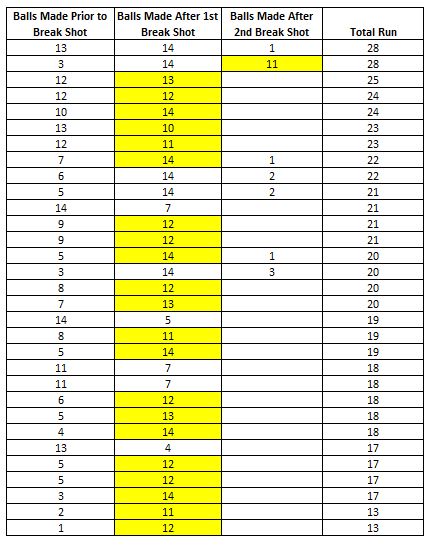 | Balls Made Prior to Break Shot | Balls Made After 1st Break Shot | Balls Made After 2nd Break Shot | Total Run |
|---|---|---|---|
| 13 | 14 | 1 | 28 |
| 3 | 14 | 11 | 28 |
| 12 | 13 | | 25 |
| 12 | 12 | | 24 |
| 10 | 14 | | 24 |
| 13 | 10 | | 23 |
| 12 | 11 | | 23 |
| 7 | 14 | 1 | 22 |
| 6 | 14 | 2 | 22 |
| 5 | 14 | 2 | 21 |
| 14 | 7 | | 21 |
| 9 | 12 | | 21 |
| 9 | 12 | | 21 |
| 5 | 14 | 1 | 20 |
| 3 | 14 | 3 | 20 |
| 8 | 12 | | 20 |
| 7 | 13 | | 20 |
| 14 | 5 | | 19 |
| 8 | 11 | | 19 |
| 5 | 14 | | 19 |
| 11 | 7 | | 18 |
| 11 | 7 | | 18 |
| 6 | 12 | | 18 |
| 5 | 13 | | 18 |
| 4 | 14 | | 18 |
| 13 | 4 | | 17 |
| 5 | 12 | | 17 |
| 5 | 12 | | 17 |
| 3 | 14 | | 17 |
| 2 | 11 | | 13 |
| 1 | 12 | | 13 |